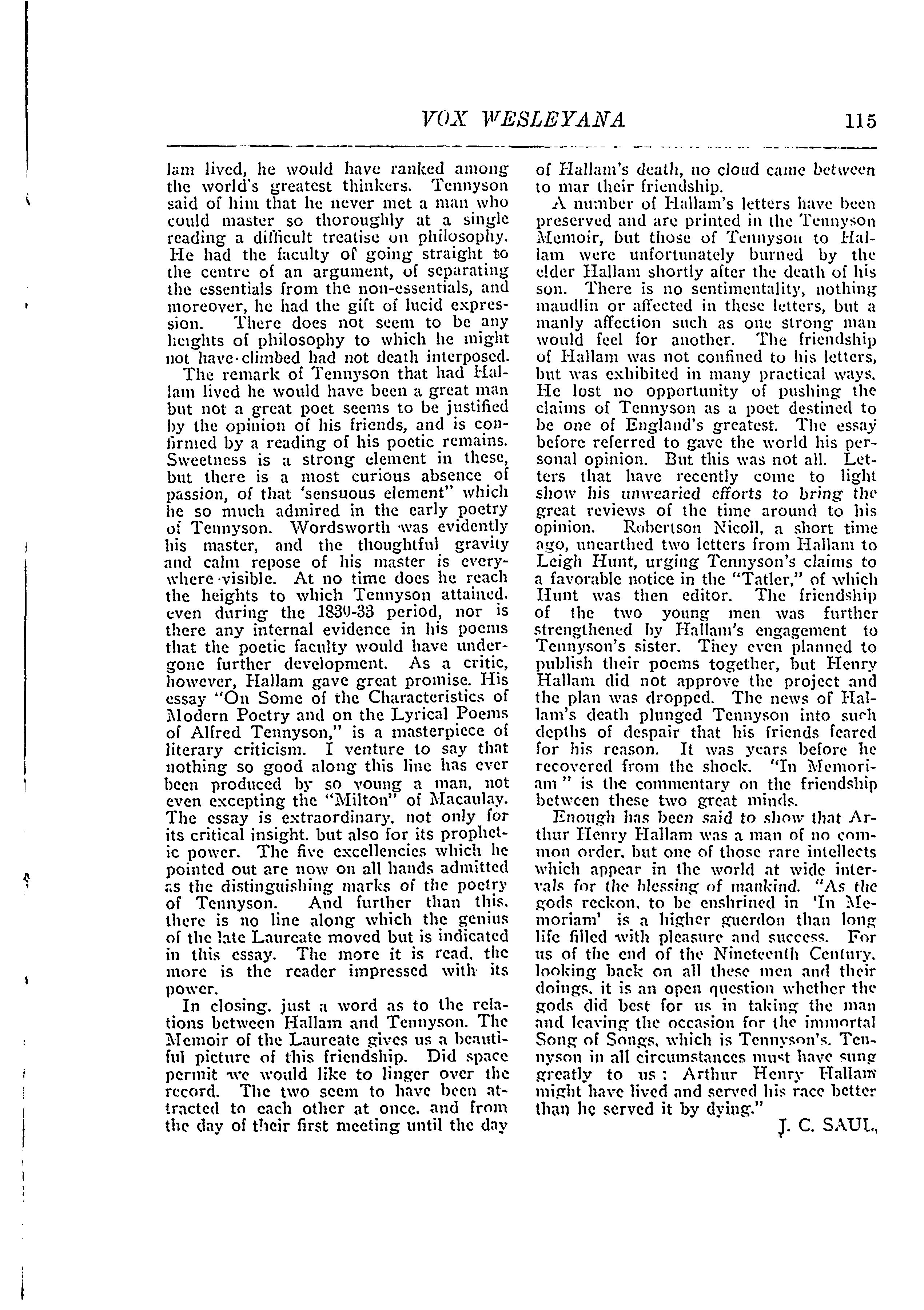 VOX WESLEYANA 115

lam lived, he would have ranked among the world's greatest thinkers. Tennyson said of him that he never met a man who could master so thoroughly at a single reading a difficult treatise on philosophy. He had the faculty of going straight to the centre of an argument, of separating the essentials from the non-essentials, and moreover, he had the gift of lucid expression. There does not seem to be any heights of philosophy to which he might not have climbed had not death interposed.

The remark of Tennyson that had Hallam lived he would have been a great man but not a great poet seems to be justified by the opinion of his friends, and is confirmed by a reading of his poetic remains. Sweetness is a strong element in these, but there is a most curious absence of passion, of that 'sensuous element" which he so much admired in the early poetry of Tennyson. Wordsworth was evidently his master, and the thoughtful gravity and calm repose of his master is everywhere visible. At no time does he reach the heights to which Tennyson attained, even during the 1830-33 period, nor is there any internal evidence in his poems that the poetic faculty would have undergone further development. As a critic, however, Hallam gave great promise. His essay "On Some of the Characteristics of Modern Poetry and on the Lyrical Poems of Alfred Tennyson," is a masterpiece of literary criticism. I venture to say that nothing so good along this line has ever been produced by so young a man, not even excepting the "Milton" of Macaulay. The essay is extraordinary, not only for its critical insight, but also for its prophetic power. The five excellencies which he pointed out are now on all hands admitted as the distinguishing marks of the poetry of Tennyson. And further than this, there is no line along which the genius of the late Laureate moved but is indicated in this essay. The more it is read, the more is the reader impressed with its power.

In closing, just a word as to the relations between Hallam and Tennyson. The Memoir of the Laureate gives us a beautiful picture of this friendship. Did space permit we would like to linger over the record. The two seem to have been attracted to each other at once, and from the day of their first meeting until the day of Hallam's death, no cloud came between to mar their friendship.

A number of Hallam's letters have been preserved and are printed in the Tennyson Memoir, but those of Tennyson to Hallam were unfortunately burned by the elder Hallam shortly after the death of his son. There is no sentimentality, nothing maudlin or affected in these letters, but a manly affection such as one strong man would feel for another. The friendship of Hallam was not confined to his letters, but was exhibited in many practical ways. He lost no opportunity of pushing the claims of Tennyson as a poet destined to be one of England's greatest. The essay before referred to gave the world his personal opinion. But this was not all. Letters that have recently come to light show his unwearied efforts to bring the great reviews of the time around to his opinion. Robertson Nicoll, a short time ago, unearthed two letters from Hallam to Leigh Hunt, urging Tennyson's claims to a favorable notice in the "Tatler," of which Hunt was then editor. The friendship of the two young men was further strengthened by Hallam's engagement to Tennyson's sister. They even planned to publish their poems together, but Henry Hallam did not approve the project and the plan was dropped. The news of Hallam's death plunged Tennyson into such depths of despair that his friends feared for his reason. It was years before he recovered from the shock. "In Memoriam" is the commentary on the friendship between these two great minds.

Enough has been said to show that Arthur Henry Hallam was a man of no common order, but one of those rare intellects which appear in the world at wide intervals for the blessing of mankind. "As the gods reckon, to be enshrined in 'In Memoriam' is a higher guerdon than long life filled with pleasure and success. For us of the end of the Nineteenth Century, looking back on all these men and their doings, it is an open question whether the gods did best for us in taking the man and leaving the occasion for the immortal Song of Songs, which is Tennyson's. Tennyson in all circumstances must have sung greatly to us: Arthur Henry Hallam might have lived and served his race better than he served it by dying."

J. C. SAUL.